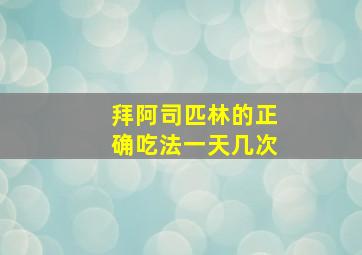 拜阿司匹林的正确吃法一天几次